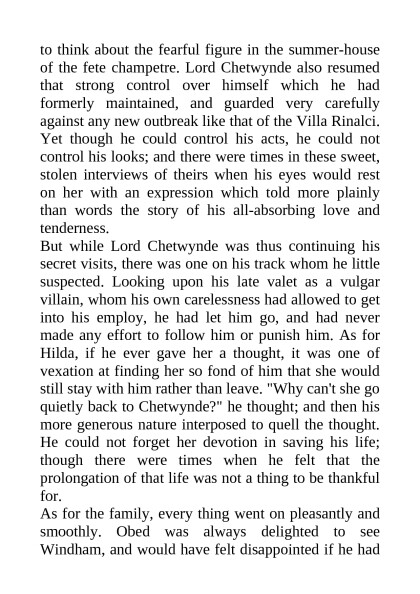 to think about the fearful figure in the summer-house of the fete champetre. Lord Chetwynde also resumed that strong control over himself which he had formerly maintained, and guarded very carefully against any new outbreak like that of the Villa Rinalci. Yet though he could control his acts, he could not control his looks; and there were times in these sweet, stolen interviews of theirs when his eyes would rest on her with an expression which told more plainly than words the story of his all-absorbing love and tenderness.
But while Lord Chetwynde was thus continuing his secret visits, there was one on his track whom he little suspected. Looking upon his late valet as a vulgar villain, whom his own carelessness had allowed to get into his employ, he had let him go, and had never made any effort to follow him or punish him. As for Hilda, if he ever gave her a thought, it was one of vexation at finding her so fond of him that she would still stay with him rather than leave. "Why can't she go quietly back to Chetwynde?" he thought; and then his more generous nature interposed to quell the thought. He could not forget her devotion in saving his life; though there were times when he felt that the prolongation of that life was not a thing to be thankful for.
As for the family, every thing went on pleasantly and smoothly. Obed was always delighted to see Windham, and would have felt disappointed if he had